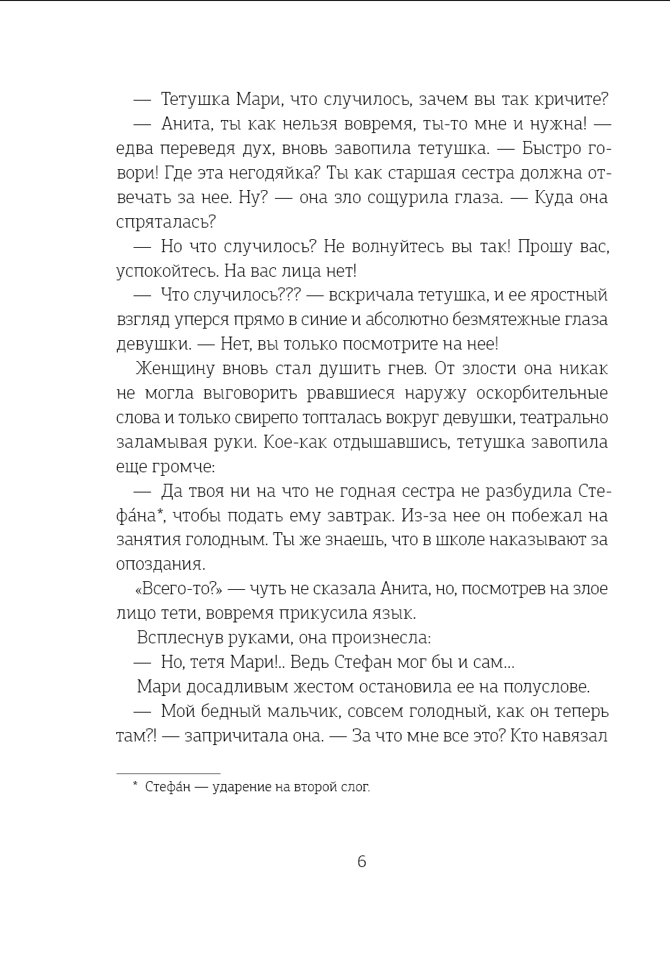 — Тетушка Мари, что случилось, зачем вы так кричите?

— Анита, ты как нельзя вовремя, ты-то мне и нужна! — едва переведя дух, вновь завопила тетушка. — Быстро говори! Где эта негодяйка? Ты как старшая сестра должна отвечать за нее. Ну? — она зло сощурила глаза. — Куда она спряталась?

— Но что случилось? Не волнуйтесь вы так! Прошу вас, успокойтесь. На вас лица нет!

— Что случилось??? — вскричала тетушка, и ее яростный взгляд уперся прямо в синие и абсолютно безмятежные глаза девушки. — Нет, вы только посмотрите на нее!

Женщину вновь стал душить гнев. От злости она никак не могла выговорить рвавшиеся наружу оскорбительные слова и только свирепо топталась вокруг девушки, театрально заламывая руки. Кое-как отдышавшись, тетушка завопила еще громче:

— Да твоя ни на что не годная сестра не разбудила Стефа́на*, чтобы подать ему завтрак. Из-за нее он побежал на занятия голодным. Ты же знаешь, что в школе наказывают за опоздания.

«Всего-то?» — чуть не сказала Анита, но, посмотрев на злое лицо тети, вовремя прикусила язык.

Всплеснув руками, она произнесла:

— Но, тетя Мари!.. Ведь Стефан мог бы и сам...

Мари досадливым жестом остановила ее на полуслове.

— Мой бедный мальчик, совсем голодный, как он теперь там?! — запричитала она. — За что мне все это? Кто навязал

* Стефа́н — ударение на второй слог.

6